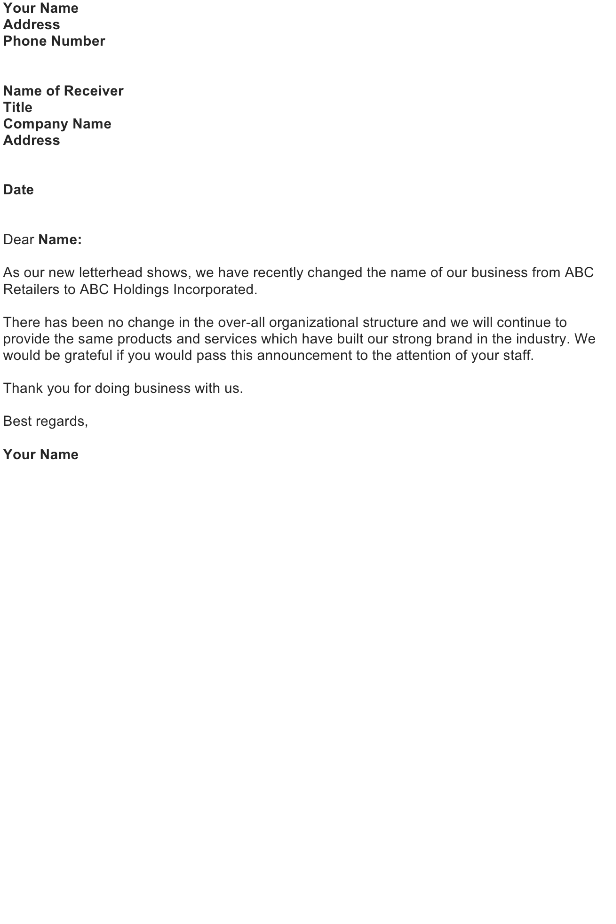 Your Name
Address
Phone Number

Name of Receiver
Title
Company Name
Address

Date

Dear Name:

As our new letterhead shows, we have recently changed the name of our business from ABC Retailers to ABC Holdings Incorporated.

There has been no change in the over-all organizational structure and we will continue to provide the same products and services which have built our strong brand in the industry. We would be grateful if you would pass this announcement to the attention of your staff.

Thank you for doing business with us.

Best regards,

Your Name